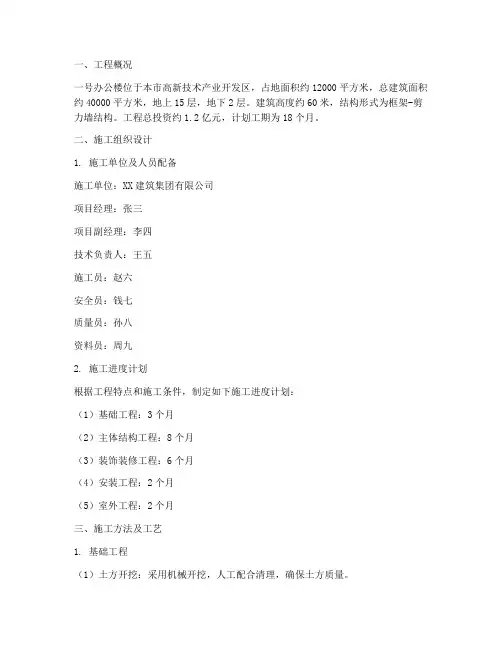 一、工程概况

一号办公楼位于本市高新技术产业开发区，占地面积约 12000 平方米，总建筑面积约 40000 平方米，地上 15 层，地下 2 层。建筑高度约 60 米，结构形式为框架-剪力墙结构。工程总投资约 1.2 亿元，计划工期为 18 个月。

二、施工组织设计

1. 施工单位及人员配备

施工单位：XX 建筑集团有限公司

项目经理：张三

项目副经理：李四

技术负责人：王五

施工员：赵六

安全员：钱七

质量员：孙八

资料员：周九

2. 施工进度计划

根据工程特点和施工条件，制定如下施工进度计划：

（1）基础工程：3 个月

（2）主体结构工程：8 个月

（3）装饰装修工程：6 个月

（4）安装工程：2 个月

（5）室外工程：2 个月

三、施工方法及工艺

1. 基础工程

（1）土方开挖：采用机械开挖，人工配合清理，确保土方质量。